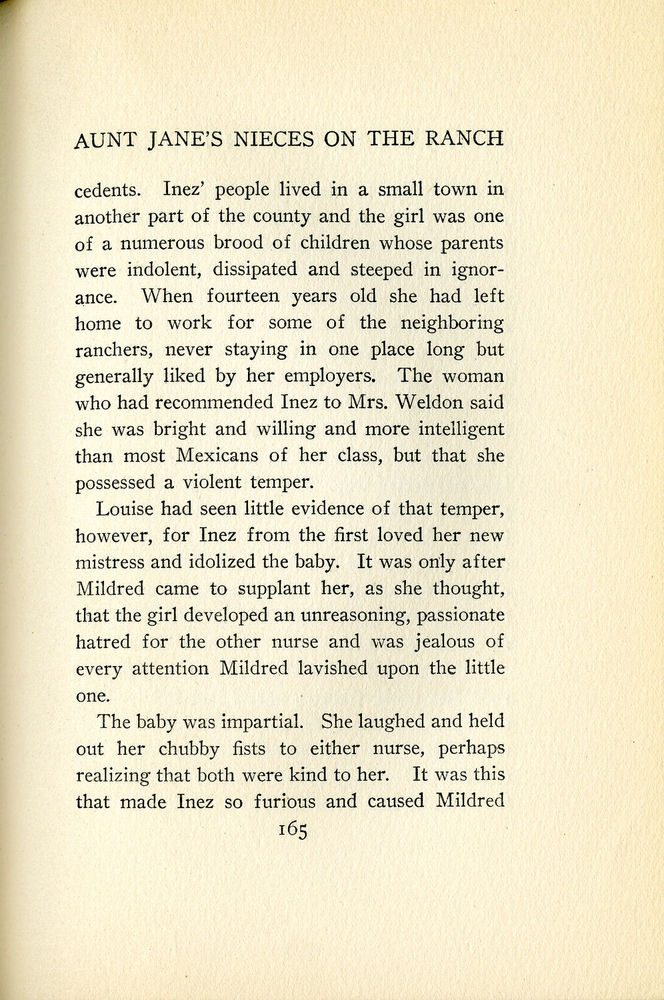 AUNT JANE'S NIECES ON THE RANCH

cedents. Inez' people lived in a small town in another part of the county and the girl was one of a numerous brood of children whose parents were indolent, dissipated and steeped in ignorance. When fourteen years old she had left home to work for some of the neighboring ranchers, never staying in one place long but generally liked by her employers. The woman who had recommended Inez to Mrs. Weldon said she was bright and willing and more intelligent than most Mexicans of her class, but that she possessed a violent temper.

Louise had seen little evidence of that temper, however, for Inez from the first loved her new mistress and idolized the baby. It was only after Mildred came to supplant her, as she thought, that the girl developed an unreasoning, passionate hatred for the other nurse and was jealous of every attention Mildred lavished upon the little one.

The baby was impartial. She laughed and held out her chubby fists to either nurse, perhaps realizing that both were kind to her. It was this that made Inez so furious and caused Mildred

165